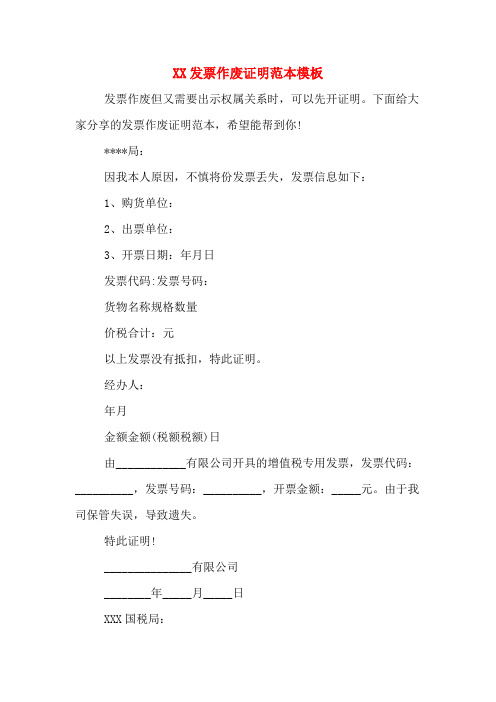 XX 发票作废证明范本模板

发票作废但又需要出示权属关系时，可以先开证明。下面给大家分享的发票作废证明范本，希望能帮到你！

****局：

因我本人原因，不慎将份发票丢失，发票信息如下：

1、购货单位：

2、出票单位：

3、开票日期：年月日

发票代码:发票号码：

货物名称规格数量

价税合计：元

以上发票没有抵扣，特此证明。

经办人：

年月

金额金额(税额税额)日

由____________有限公司开具的增值税专用发票，发票代码：__________，发票号码：__________，开票金额：_____元。由于我司保管失误，导致遗失。

特此证明！

_______________有限公司

________年_____月_____日

XXX 国税局：